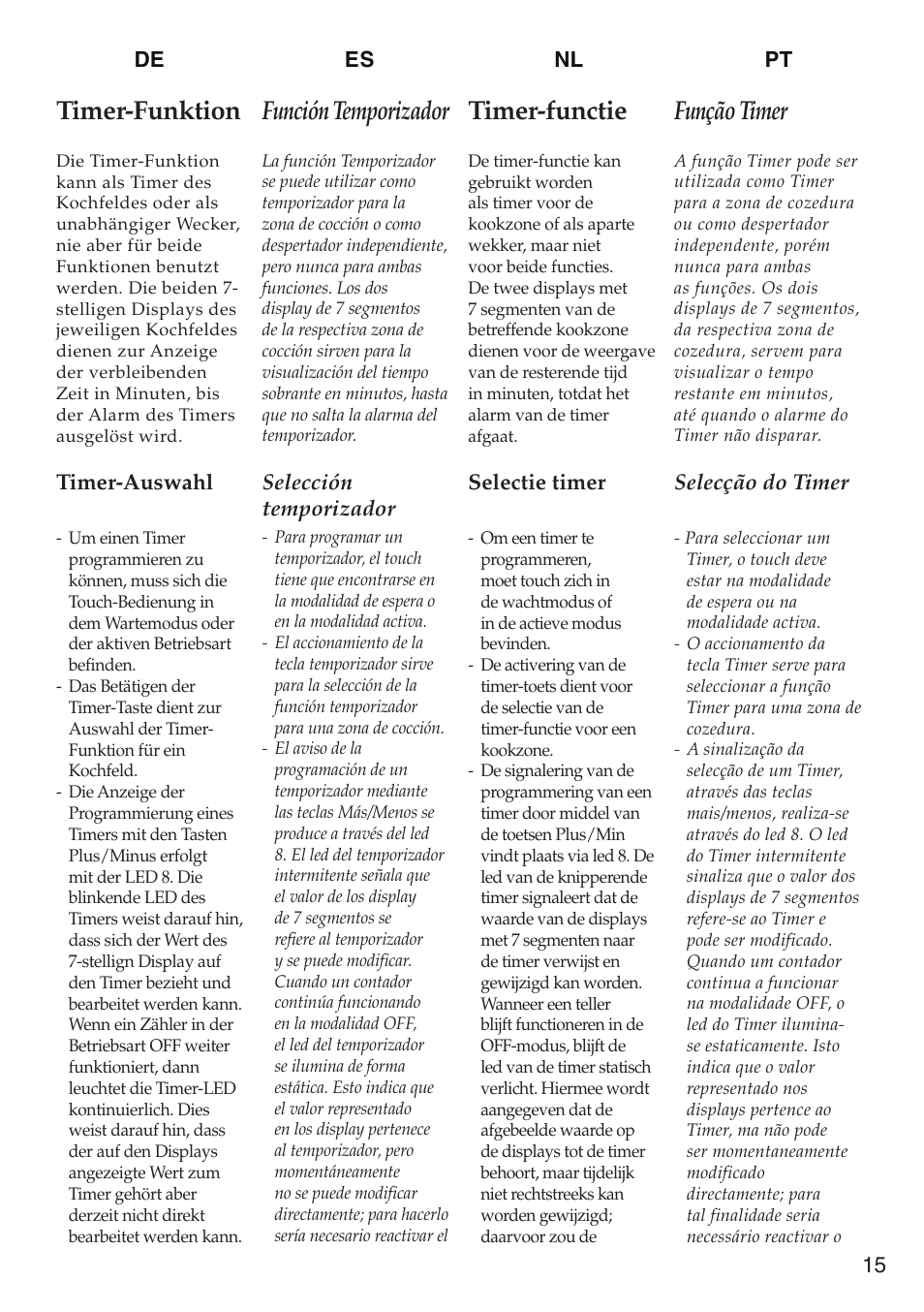 DE

Timer-Funktion

Die Timer-Funktion kann als Timer des Kochfeldes oder als unabhängiger Wecker, nie aber für beide Funktionen benutzt werden. Die beiden 7-stelligen Displays des jeweiligen Kochfeldes dienen zur Anzeige der verbleibenden Zeit in Minuten, bis der Alarm des Timers ausgelöst wird.

Timer-Auswahl

- Um einen Timer programmieren zu können, muss sich die Touch-Bedienung in dem Wartemodus oder der aktiven Betriebsart befinden.
- Das Betätigen der Timer-Taste dient zur Auswahl der Timer-Funktion für ein Kochfeld.
- Die Anzeige der Programmierung eines Timers mit den Tasten Plus/Minus erfolgt mit der LED 8. Die blinkende LED des Timers weist darauf hin, dass sich der Wert des 7-stellign Display auf den Timer bezieht und bearbeitet werden kann. Wenn ein Zähler in der Betriebsart OFF weiter funktioniert, dann leuchtet die Timer-LED kontinuierlich. Dies weist darauf hin, dass der auf den Displays angezeigte Wert zum Timer gehört aber derzeit nicht direkt bearbeitet werden kann.

ES

Función Temporizador

La función Temporizador se puede utilizar como temporizador para la zona de cocción o como despertador independiente, pero nunca para ambas funciones. Los dos display de 7 segmentos de la respectiva zona de cocción sirven para la visualización del tiempo sobrante en minutos, hasta que no salta la alarma del temporizador.

Selección temporizador

- Para programar un temporizador, el touch tiene que encontrarse en la modalidad de espera o en la modalidad activa.
- El accionamiento de la tecla temporizador sirve para la selección de la función temporizador para una zona de cocción.
- El aviso de la programación de un temporizador mediante las teclas Más/Menos se produce a través del led 8. El led del temporizador intermitente señala que el valor de los display de 7 segmentos se refiere al temporizador y se puede modificar. Cuando un contador continúa funcionando en la modalidad OFF, el led del temporizador se ilumina de forma estática. Esto indica que el valor representado en los display pertenece al temporizador, pero momentáneamente no se puede modificar directamente; para hacerlo sería necesario reactivar el

NL

Timer-functie

De timer-functie kan gebruikt worden als timer voor de kookzone of als aparte wekker, maar niet voor beide functies. De twee displays met 7 segmenten van de betreffende kookzone dienen voor de weergave van de resterende tijd in minuten, totdat het alarm van de timer afgaat.

Selectie timer

- Om een timer te programmeren, moet touch zich in de wachtmodus of in de actieve modus bevinden.
- De activering van de timer-toets dient voor de selectie van de timer-functie voor een kookzone.
- De signalering van de programmering van een timer door middel van de toetsen Plus/Min vindt plaats via led 8. De led van de knipperende timer signaleert dat de waarde van de displays met 7 segmenten naar de timer verwijst en gewijzigd kan worden. Wanneer een teller blijft functioneren in de OFF-modus, blijft de led van de timer statisch verlicht. Hiermee wordt aangegeven dat de afgebeelde waarde op de displays tot de timer behoort, maar tijdelijk niet rechtstreeks kan worden gewijzigd; daarvoor zou de

PT

Função Timer

A função Timer pode ser utilizada como Timer para a zona de cozedura ou como despertador independente, porém nunca para ambas as funções. Os dois displays de 7 segmentos, da respectiva zona de cozedura, servem para visualizar o tempo restante em minutos, até quando o alarme do Timer não disparar.

Selecção do Timer

- Para seleccionar um Timer, o touch deve estar na modalidade de espera ou na modalidade activa.
- O accionamento da tecla Timer serve para seleccionar a função Timer para uma zona de cozedura.
- A sinalização da selecção de um Timer, através das teclas mais/menos, realiza-se através do led 8. O led do Timer intermitente sinaliza que o valor dos displays de 7 segmentos refere-se ao Timer e pode ser modificado. Quando um contador continua a funcionar na modalidade OFF, o led do Timer ilumina-se estaticamente. Isto indica que o valor representado nos displays pertence ao Timer, ma não pode ser momentaneamente modificado directamente; para tal finalidade seria necessário reactivar o

15